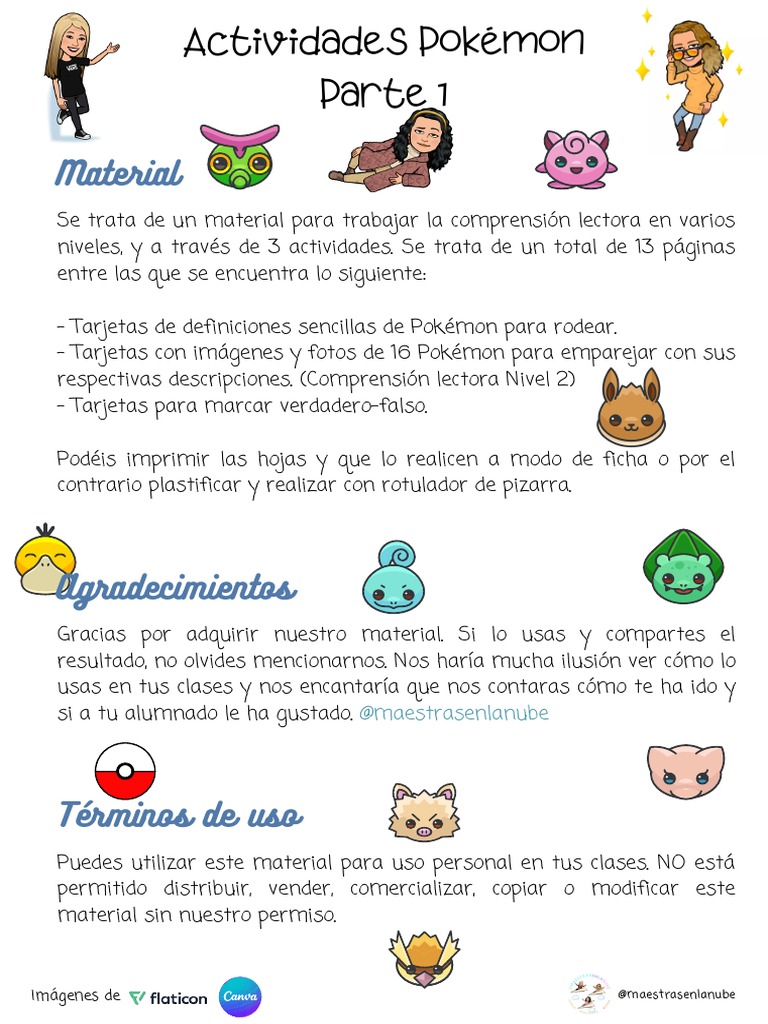 Actividades Pokémon
Parte 1

Material

Se trata de un material para trabajar la comprensión lectora en varios niveles, y a través de 3 actividades. Se trata de un total de 13 páginas entre las que se encuentra lo siguiente:

- Tarjetas de definiciones sencillas de Pokémon para rodear.
- Tarjetas con imágenes y fotos de 16 Pokémon para emparejar con sus respectivas descripciones. (Comprensión lectora Nivel 2)
- Tarjetas para marcar verdadero-falso.

Podéis imprimir las hojas y que lo realicen a modo de ficha o por el contrario plastificar y realizar con rotulador de pizarra.

Agradecimientos

Gracias por adquirir nuestro material. Si lo usas y compartes el resultado, no olvides mencionarnos. Nos haría mucha ilusión ver cómo lo usas en tus clases y nos encantaría que nos contaras cómo te ha ido y si a tu alumnado le ha gustado. @maestrasenlanube

Términos de uso

Puedes utilizar este material para uso personal en tus clases. NO está permitido distribuir, vender, comercializar, copiar o modificar este material sin nuestro permiso.

Imágenes de flaticon Canva

@maestrasenlanube